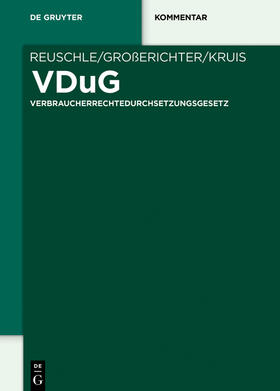 DE GRUYTER

KOMMENTAR

REUSCHLE/GROßERICHTER/KRUIS

VDuG

VERBRAUCHERRECHTEDURCHSETZUNGSGESETZ

DE
G